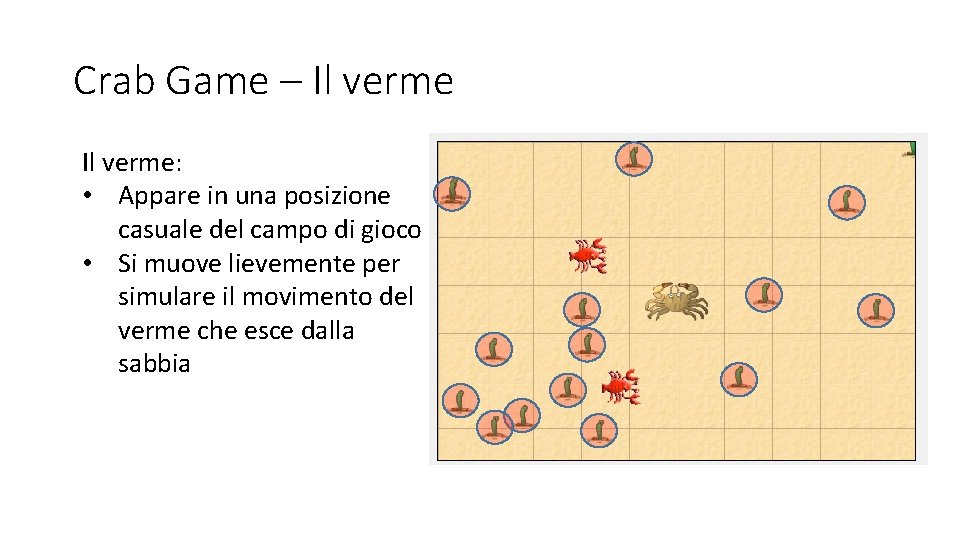 Crab Game – Il verme

Il verme:

• Appare in una posizione casuale del campo di gioco
• Si muove lievemente per simulare il movimento del verme che esce dalla sabbia